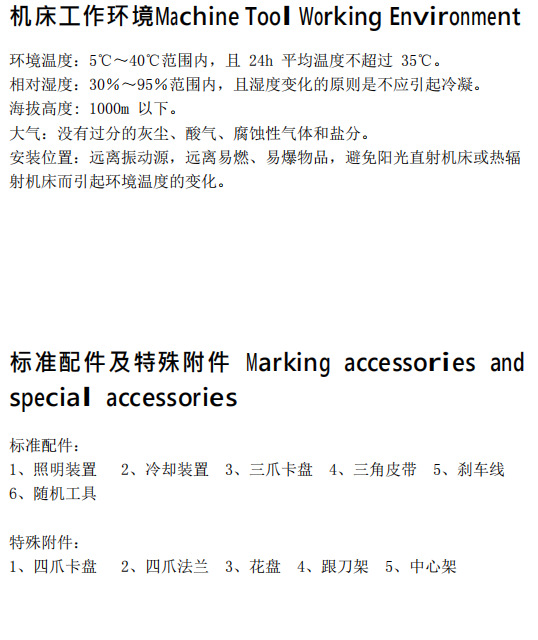 机床工作环境Machine Tool Working Environment

环境温度：5℃～40℃范围内，且24h平均温度不超过35℃。

相对湿度：30%～95%范围内，且湿度变化的原则是不应引起冷凝。

海拔高度：1000m以下。

大气：没有过分的灰尘、酸气、腐蚀性气体和盐分。

安装位置：远离振动源，远离易燃、易爆物品，避免阳光直射机床或热辐射机床而引起环境温度的变化。

标准配件及特殊附件 Marking accessories and special accessories

标准配件：
1、照明装置 2、冷却装置 3、三爪卡盘 4、三角皮带 5、刹车线
6、随机工具

特殊附件：
1、四爪卡盘 2、四爪法兰 3、花盘 4、跟刀架 5、中心架